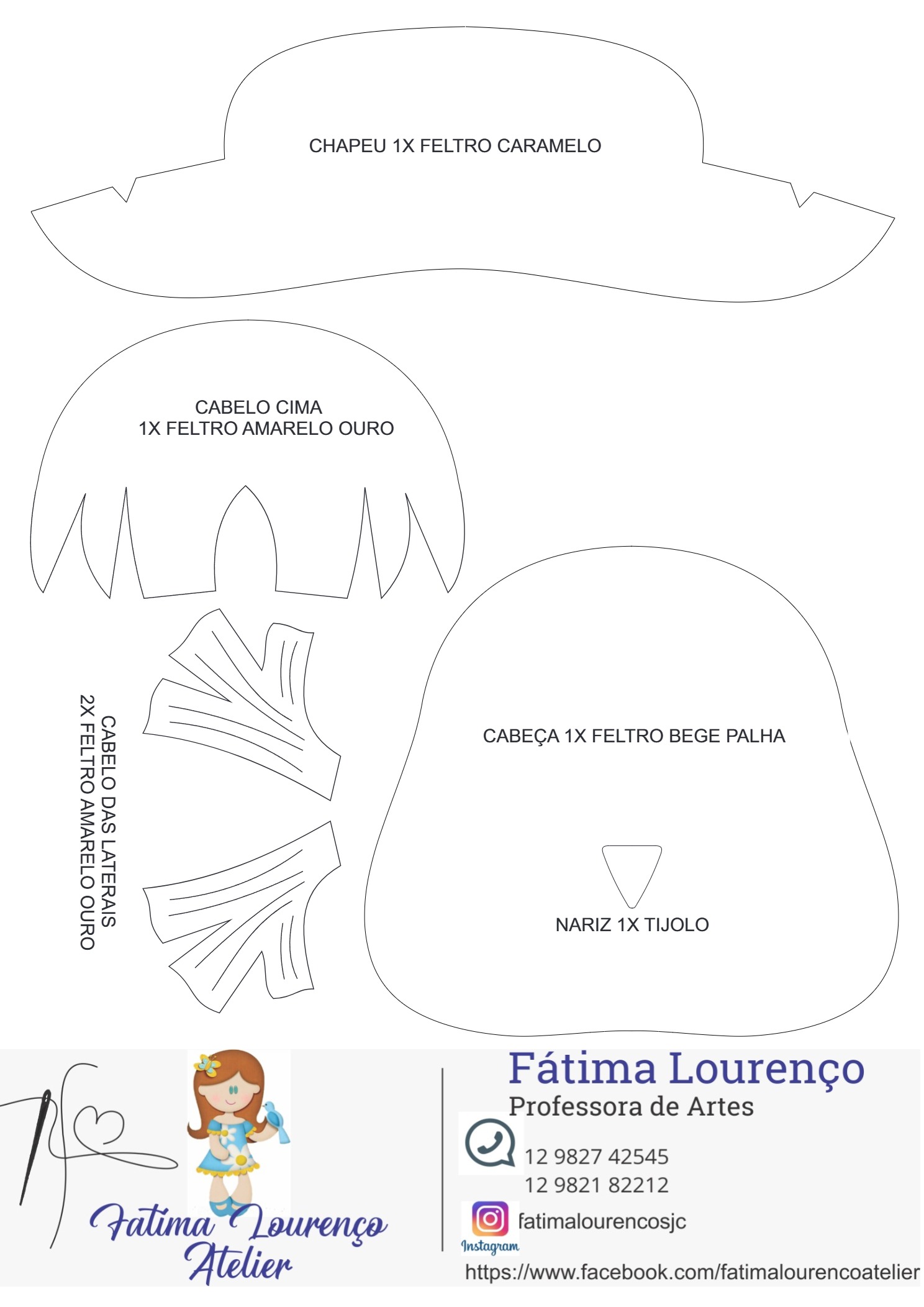 CHAPEU 1X FELTRO CARAMELO

CABELO CIMA
1X FELTRO AMARELO OURO

CABELO DAS LATERAIS
2X FELTRO AMARELO OURO

CABEÇA 1X FELTRO BEGE PALHA

NARIZ 1X TIJOLO

Fatima Lourenço
Atelier

Fátima Lourenço
Professora de Artes

12 9827 42545
12 9821 82212

Instagram
fatimalourencosjc

https://www.facebook.com/fatimalourencoatelier